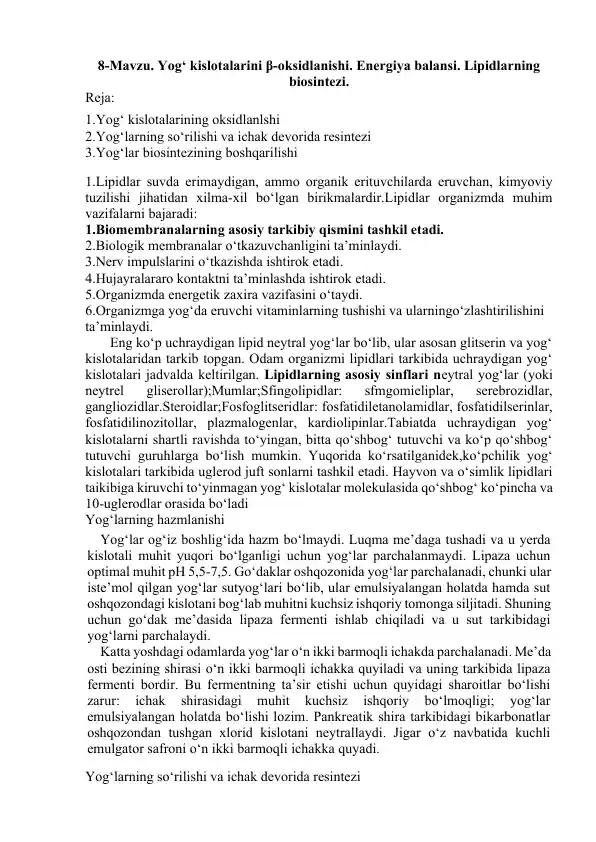 8-Mavzu. Yog‘ kislotalarini β-oksidlanishi. Energiya balansi. Lipidlarning biosintezi.
Reja:
1.Yog‘ kislotalarining oksidlanlshi
2.Yog‘larning so‘rilishi va ichak devorida resintezi
3.Yog‘lar biosintezining boshqarilishi

1.Lipidlar suvda erimaydigan, ammo organik erituvchilarda eruvchan, kimyoviy tuzilishi jihatidan xilma-xil bo‘lgan birikmalardir.Lipidlar organizmda muhim vazifalarni bajaradi:
1.Biomembranalarning asosiy tarkibiy qismini tashkil etadi.
2.Biologik membranalar o‘tkazuvchanligini ta’minlaydi.
3.Nerv impulslarini o‘tkazishda ishtirok etadi.
4.Hujayralararo kontaktni ta’minlashda ishtirok etadi.
5.Organizmda energetik zaxira vazifasini o‘taydi.
6.Organizmga yog‘da eruvchi vitaminlarning tushishi va ularningo‘zlashtirilishini ta’minlaydi.
Eng ko‘p uchraydigan lipid neytral yog‘lar bo‘lib, ular asosan glitserin va yog‘ kislotalaridan tarkib topgan. Odam organizmi lipidlari tarkibida uchraydigan yog‘ kislotalari jadvalda keltirilgan. Lipidlarning asosiy sinflari neytral yog‘lar (yoki neytrel gliserollar);Mumlar;Sfingolipidlar: sfmgomieliplar, serebrozidlar, gangliozidlar.Steroidlar;Fosfoglitseridlar: fosfatidiletanolamidlar, fosfatidilserinlar, fosfatidilinozitollar, plazmalogenlar, kardiolipinlar.Tabiatda uchraydigan yog‘ kislotalarni shartli ravishda to‘yingan, bitta qo‘shbog‘ tutuvchi va ko‘p qo‘shbog‘ tutuvchi guruhlarga bo‘lish mumkin. Yuqorida ko‘rsatilganidek,ko‘pchilik yog‘ kislotalari tarkibida uglerod juft sonlarni tashkil etadi. Hayvon va o‘simlik lipidlari taikibiga kiruvchi to‘yinmagan yog‘ kislotalar molekulasida qo‘shbog‘ ko‘pincha va 10-uglerodlar orasida bo‘ladi
Yog‘larning hazmlanishi
Yog‘lar og‘iz boshlig‘ida hazm bo‘lmaydi. Luqma me’daga tushadi va u yerda kislotali muhit yuqori bo‘lganligi uchun yog‘lar parchalanmaydi. Lipaza uchun optimal muhit pH 5,5-7,5. Go‘daklar oshqozonida yog‘lar parchalanadi, chunki ular iste’mol qilgan yog‘lar sutyog‘lari bo‘lib, ular emulsiyalangan holatda hamda sut oshqozondagi kislotani bog‘lab muhitni kuchsiz ishqoriy tomonga siljitadi. Shuning uchun go‘dak me’dasida lipaza fermenti ishlab chiqiladi va u sut tarkibidagi yog‘larni parchalaydi.
Katta yoshdagi odamlarda yog‘lar o‘n ikki barmoqli ichakda parchalanadi. Me’da osti bezining shirasi o‘n ikki barmoqli ichakka quyiladi va uning tarkibida lipaza fermenti bordir. Bu fermentning ta’sir etishi uchun quyidagi sharoitlar bo‘lishi zarur: ichak shirasidagi muhit kuchsiz ishqoriy bo‘lmoqligi; yog‘lar emulsiyalangan holatda bo‘lishi lozim. Pankreatik shira tarkibidagi bikarbonatlar oshqozondan tushgan xlorid kislotani neytrallaydi. Jigar o‘z navbatida kuchli emulgator safroni o‘n ikki barmoqli ichakka quyadi.
Yog‘larning so‘rilishi va ichak devorida resintezi